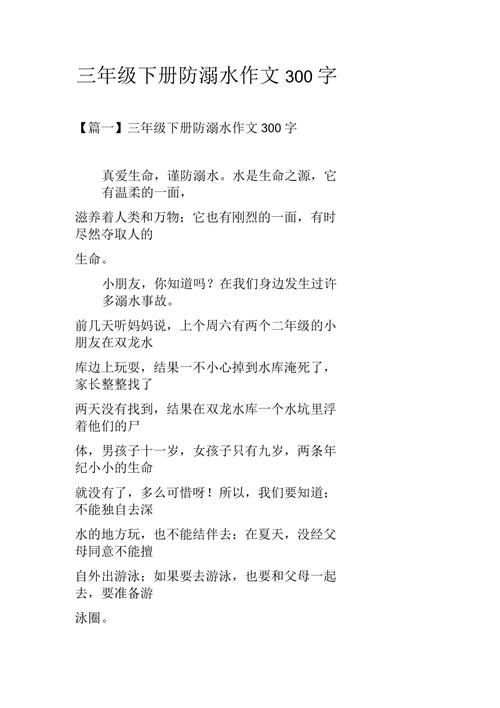 三年级下册防溺水作文 300 字

【篇一】三年级下册防溺水作文 300 字

真爱生命，谨防溺水。水是生命之源，它有温柔的一面，

滋养着人类和万物；它也有刚烈的一面，有时尽然夺取人的

生命。

小朋友，你知道吗？在我们身边发生过许多溺水事故。

前几天听妈妈说，上个周六有两个二年级的小朋友在双龙水

库边上玩耍，结果一不小心掉到水库淹死了，家长整整找了

两天没有找到，结果在双龙水库一个水坑里浮着他们的尸

体，男孩子十一岁，女孩子只有九岁，两条年纪小小的生命

就没有了，多么可惜呀！所以，我们要知道：不能独自去深

水的地方玩，也不能结伴去；在夏天，没经父母同意不能擅

自外出游泳；如果要去游泳，也要和父母一起去，要准备游

泳圈。